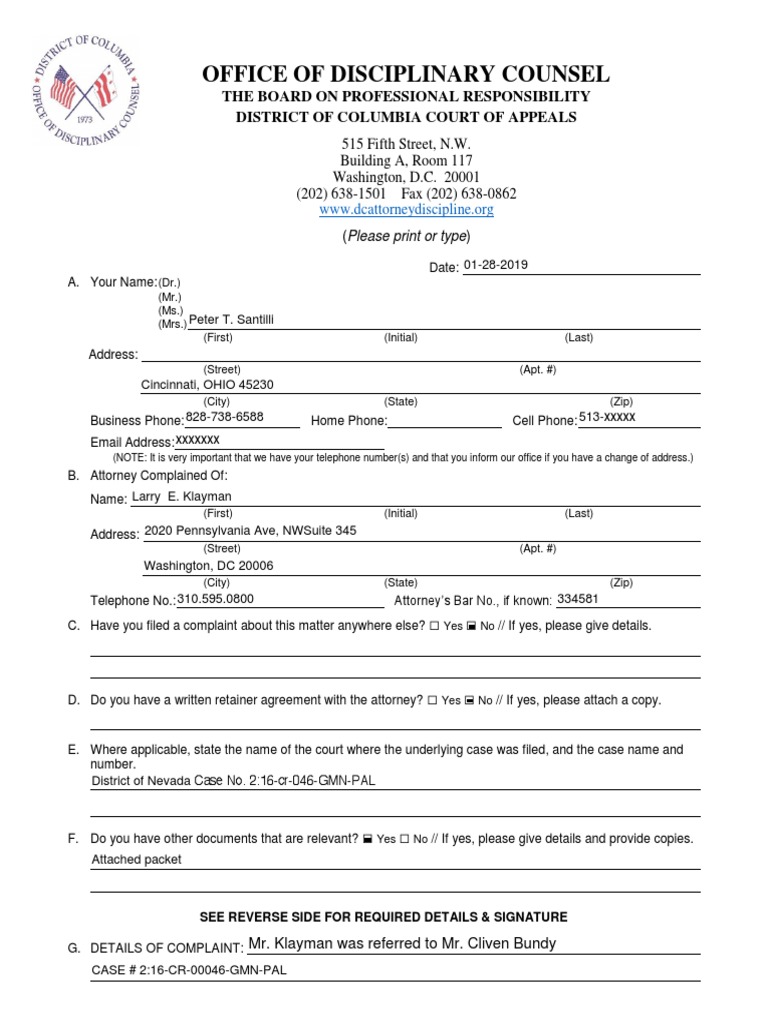 DISTRICT OF COLUMBIA
OFFICE OF DISCIPLINARY COUNSEL
1973

OFFICE OF DISCIPLINARY COUNSEL
THE BOARD ON PROFESSIONAL RESPONSIBILITY
DISTRICT OF COLUMBIA COURT OF APPEALS

515 Fifth Street, N.W.
Building A, Room 117
Washington, D.C. 20001
(202) 638-1501 Fax (202) 638-0862
www.dcattorneydiscipline.org

(Please print or type)

Date: 01-28-2019

A. Your Name: (Dr.) (Mr.) (Ms.) (Mrs.) Peter T. Santilli
(First) (Initial) (Last)

Address:
(Street) (Apt. #)
Cincinnati, OHIO 45230
(City) (State) (Zip)

Business Phone: 828-738-6588 Home Phone: Cell Phone: 513-xxxxx

Email Address: xxxxxxx

(NOTE: It is very important that we have your telephone number(s) and that you inform our office if you have a change of address.)

B. Attorney Complained Of:

Name: Larry E. Klayman
(First) (Initial) (Last)

Address: 2020 Pennsylvania Ave, NWSuite 345
(Street) (Apt. #)
Washington, DC 20006
(City) (State) (Zip)

Telephone No.: 310.595.0800 Attorney's Bar No., if known: 334581

C. Have you filed a complaint about this matter anywhere else? ☐ Yes ☒ No // If yes, please give details.

D. Do you have a written retainer agreement with the attorney? ☐ Yes ☒ No // If yes, please attach a copy.

E. Where applicable, state the name of the court where the underlying case was filed, and the case name and number.
District of Nevada Case No. 2:16-cr-046-GMN-PAL

F. Do you have other documents that are relevant? ☒ Yes ☐ No // If yes, please give details and provide copies.
Attached packet

SEE REVERSE SIDE FOR REQUIRED DETAILS & SIGNATURE

G. DETAILS OF COMPLAINT: Mr. Klayman was referred to Mr. Cliven Bundy
CASE # 2:16-CR-00046-GMN-PAL